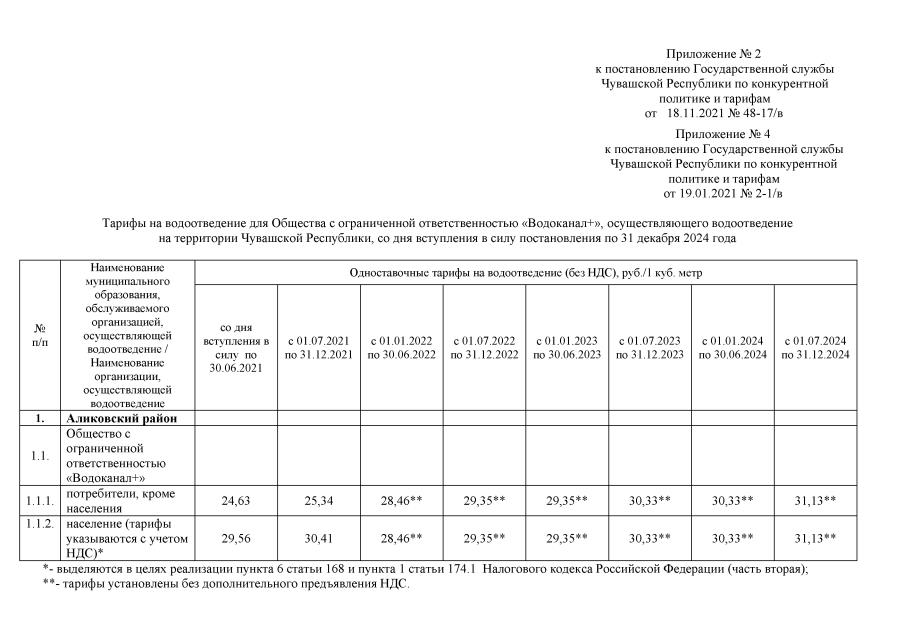 Приложение № 2
к постановлению Государственной службы Чувашской Республики по конкурентной политике и тарифам
от 18.11.2021 № 48-17/в

Приложение № 4
к постановлению Государственной службы Чувашской Республики по конкурентной политике и тарифам
от 19.01.2021 № 2-1/в

Тарифы на водоотведение для Общества с ограниченной ответственностью «Водоканал+», осуществляющего водоотведение на территории Чувашской Республики, со дня вступления в силу постановления по 31 декабря 2024 года

| № п/п | Наименование муниципального образования, обслуживаемого организацией, осуществляющей водоотведение / Наименование организации, осуществляющей водоотведение | Одноставочные тарифы на водоотведение (без НДС), руб./1 куб. метр | | | | | | | |
|---|---|---|---|---|---|---|---|---|---|
| | | со дня вступления в силу по 30.06.2021 | с 01.07.2021 по 31.12.2021 | с 01.01.2022 по 30.06.2022 | с 01.07.2022 по 31.12.2022 | с 01.01.2023 по 30.06.2023 | с 01.07.2023 по 31.12.2023 | с 01.01.2024 по 30.06.2024 | с 01.07.2024 по 31.12.2024 |
| 1. | Аликовский район | | | | | | | | |
| 1.1. | Общество с ограниченной ответственностью «Водоканал+» | | | | | | | | |
| 1.1.1. | потребители, кроме населения | 24,63 | 25,34 | 28,46** | 29,35** | 29,35** | 30,33** | 30,33** | 31,13** |
| 1.1.2. | население (тарифы указываются с учетом НДС)* | 29,56 | 30,41 | 28,46** | 29,35** | 29,35** | 30,33** | 30,33** | 31,13** |

*- выделяются в целях реализации пункта 6 статьи 168 и пункта 1 статьи 174.1 Налогового кодекса Российской Федерации (часть вторая);
**- тарифы установлены без дополнительного предъявления НДС.